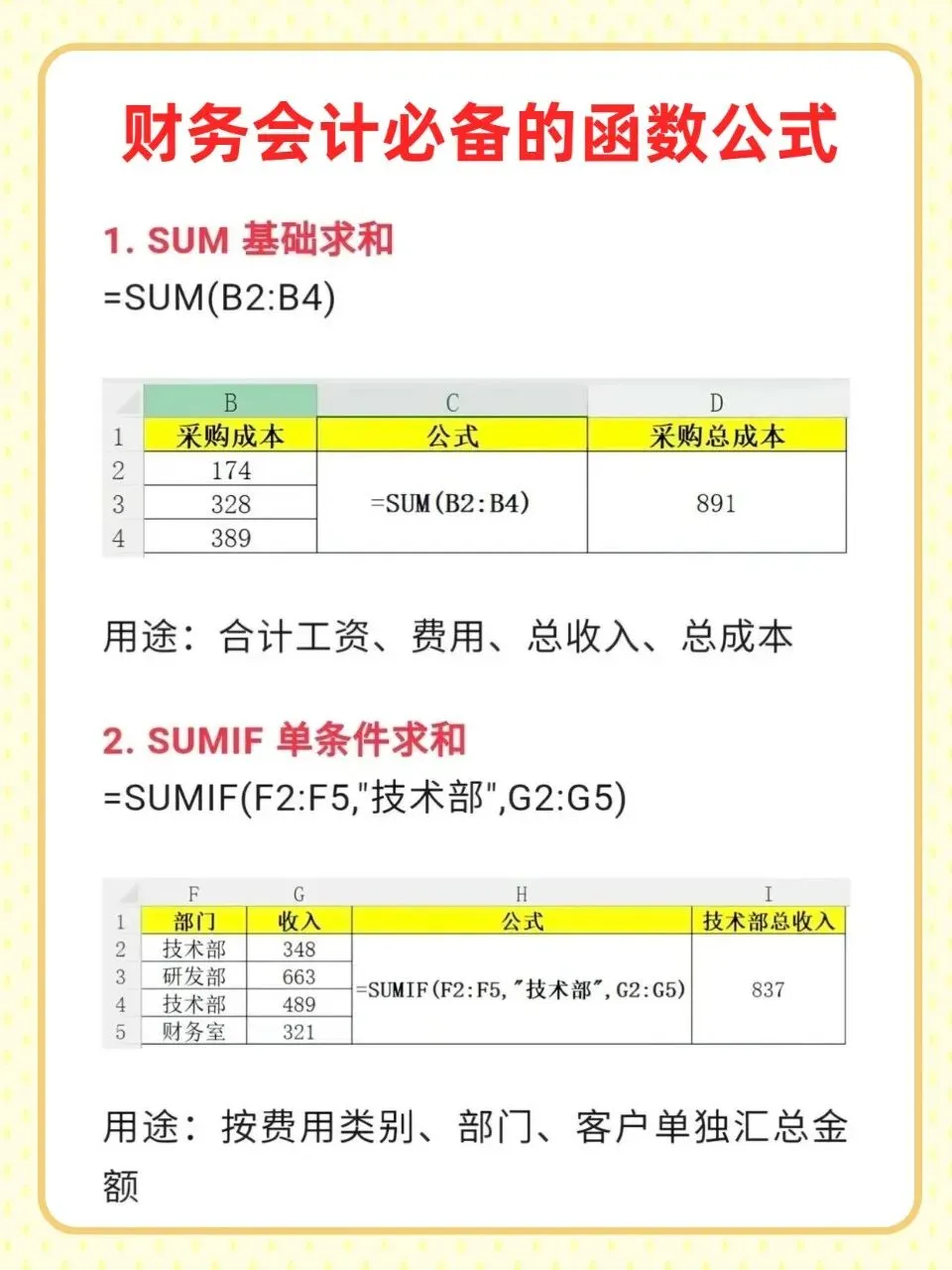 财务会计必备的函数公式

1. SUM 基础求和
=SUM(B2:B4)

| | B | C | D |
|---|---|---|---|
| 1 | 采购成本 | 公式 | 采购总成本 |
| 2 | 174 | =SUM(B2:B4) | 891 |
| 3 | 328 | | |
| 4 | 389 | | |

用途：合计工资、费用、总收入、总成本

2. SUMIF 单条件求和
=SUMIF(F2:F5,"技术部",G2:G5)

| | F | G | H | I |
|---|---|---|---|---|
| 1 | 部门 | 收入 | 公式 | 技术部总收入 |
| 2 | 技术部 | 348 | =SUMIF(F2:F5,"技术部",G2:G5) | 837 |
| 3 | 研发部 | 663 | | |
| 4 | 技术部 | 489 | | |
| 5 | 财务室 | 321 | | |

用途：按费用类别、部门、客户单独汇总金额